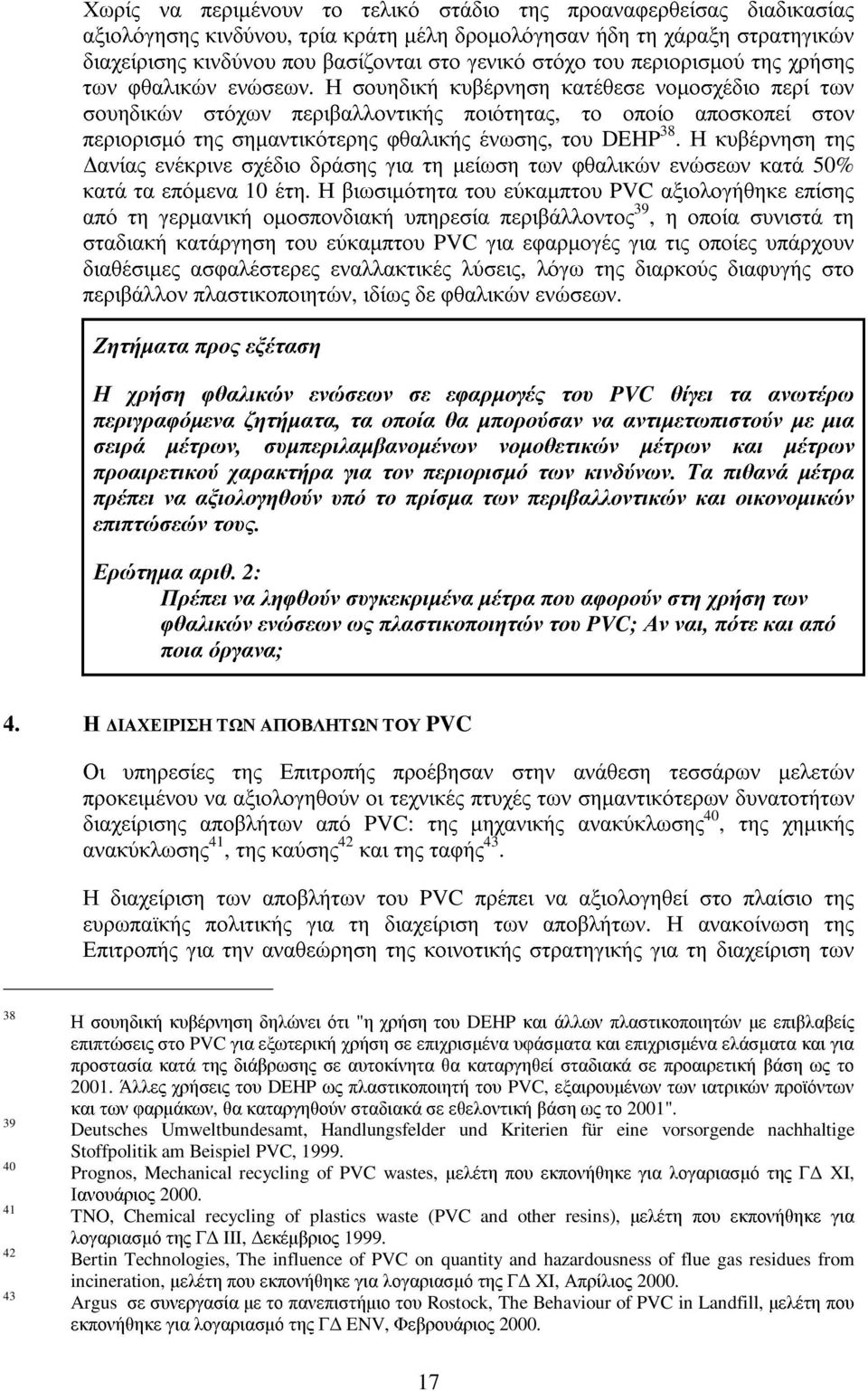 Χωρίς να περιμένουν το τελικό στάδιο της προαναφερθείσας διαδικασίας αξιολόγησης κινδύνου, τρία κράτη μέλη δρομολόγησαν ήδη τη χάραξη στρατηγικών διαχείρισης κινδύνου που βασίζονται στο γενικό στόχο του περιορισμού της χρήσης των φθαλικών ενώσεων. Η σουηδική κυβέρνηση κατέθεσε νομοσχέδιο περί των σουηδικών στόχων περιβαλλοντικής ποιότητας, το οποίο αποσκοπεί στον περιορισμό της σημαντικότερης φθαλικής ένωσης, του DEHP$^{38}$. Η κυβέρνηση της Δανίας ενέκρινε σχέδιο δράσης για τη μείωση των φθαλικών ενώσεων κατά 50% κατά τα επόμενα 10 έτη. Η βιωσιμότητα του εύκαμπτου PVC αξιολογήθηκε επίσης από τη γερμανική ομοσπονδιακή υπηρεσία περιβάλλοντος$^{39}$, η οποία συνιστά τη σταδιακή κατάργηση του εύκαμπτου PVC για εφαρμογές για τις οποίες υπάρχουν διαθέσιμες ασφαλέστερες εναλλακτικές λύσεις, λόγω της διαρκούς διαφυγής στο περιβάλλον πλαστικοποιητών, ιδίως δε φθαλικών ενώσεων.

Ζητήματα προς εξέταση

Η χρήση φθαλικών ενώσεων σε εφαρμογές του PVC θίγει τα ανωτέρω περιγραφόμενα ζητήματα, τα οποία θα μπορούσαν να αντιμετωπιστούν με μια σειρά μέτρων, συμπεριλαμβανομένων νομοθετικών μέτρων και μέτρων προαιρετικού χαρακτήρα για τον περιορισμό των κινδύνων. Τα πιθανά μέτρα πρέπει να αξιολογηθούν υπό το πρίσμα των περιβαλλοντικών και οικονομικών επιπτώσεών τους.

Ερώτημα αριθ. 2:
Πρέπει να ληφθούν συγκεκριμένα μέτρα που αφορούν στη χρήση των φθαλικών ενώσεων ως πλαστικοποιητών του PVC; Αν ναι, πότε και από ποια όργανα;

4. Η ΔΙΑΧΕΙΡΙΣΗ ΤΩΝ ΑΠΟΒΛΗΤΩΝ ΤΟΥ PVC

Οι υπηρεσίες της Επιτροπής προέβησαν στην ανάθεση τεσσάρων μελετών προκειμένου να αξιολογηθούν οι τεχνικές πτυχές των σημαντικότερων δυνατοτήτων διαχείρισης αποβλήτων από PVC: της μηχανικής ανακύκλωσης$^{40}$, της χημικής ανακύκλωσης$^{41}$, της καύσης$^{42}$ και της ταφής$^{43}$.

Η διαχείριση των αποβλήτων του PVC πρέπει να αξιολογηθεί στο πλαίσιο της ευρωπαϊκής πολιτικής για τη διαχείριση των αποβλήτων. Η ανακοίνωση της Επιτροπής για την αναθεώρηση της κοινοτικής στρατηγικής για τη διαχείριση των

38 Η σουηδική κυβέρνηση δηλώνει ότι "η χρήση του DEHP και άλλων πλαστικοποιητών με επιβλαβείς επιπτώσεις στο PVC για εξωτερική χρήση σε επιχρισμένα υφάσματα και επιχρισμένα ελάσματα και για προστασία κατά της διάβρωσης σε αυτοκίνητα θα καταργηθεί σταδιακά σε προαιρετική βάση ως το 2001. Άλλες χρήσεις του DEHP ως πλαστικοποιητή του PVC, εξαιρουμένων των ιατρικών προϊόντων και των φαρμάκων, θα καταργηθούν σταδιακά σε εθελοντική βάση ως το 2001".
39 Deutsches Umweltbundesamt, Handlungsfelder und Kriterien für eine vorsorgende nachhaltige Stoffpolitik am Beispiel PVC, 1999.
40 Prognos, Mechanical recycling of PVC wastes, μελέτη που εκπονήθηκε για λογαριασμό της ΓΔ XI, Ιανουάριος 2000.
41 TNO, Chemical recycling of plastics waste (PVC and other resins), μελέτη που εκπονήθηκε για λογαριασμό της ΓΔ III, Δεκέμβριος 1999.
42 Bertin Technologies, The influence of PVC on quantity and hazardousness of flue gas residues from incineration, μελέτη που εκπονήθηκε για λογαριασμό της ΓΔ XI, Απρίλιος 2000.
43 Argus σε συνεργασία με το πανεπιστήμιο του Rostock, The Behaviour of PVC in Landfill, μελέτη που εκπονήθηκε για λογαριασμό της ΓΔ ENV, Φεβρουάριος 2000.

17